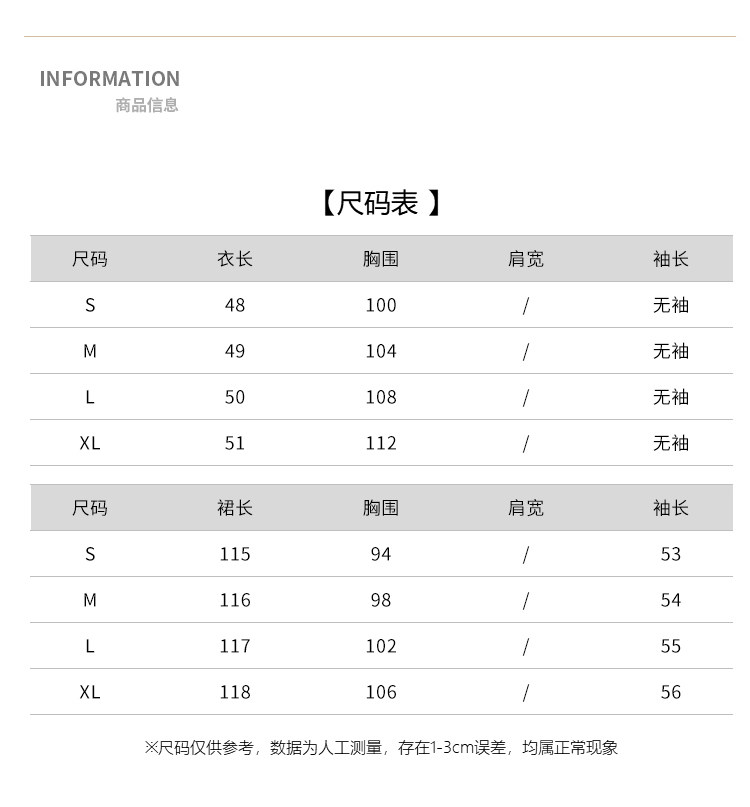 INFORMATION
商品信息

【尺码表 】

| 尺码 | 衣长 | 胸围 | 肩宽 | 袖长 |
|---|---|---|---|---|
| S | 48 | 100 | / | 无袖 |
| M | 49 | 104 | / | 无袖 |
| L | 50 | 108 | / | 无袖 |
| XL | 51 | 112 | / | 无袖 |

| 尺码 | 裙长 | 胸围 | 肩宽 | 袖长 |
|---|---|---|---|---|
| S | 115 | 94 | / | 53 |
| M | 116 | 98 | / | 54 |
| L | 117 | 102 | / | 55 |
| XL | 118 | 106 | / | 56 |

※尺码仅供参考，数据为人工测量，存在1-3cm误差，均属正常现象